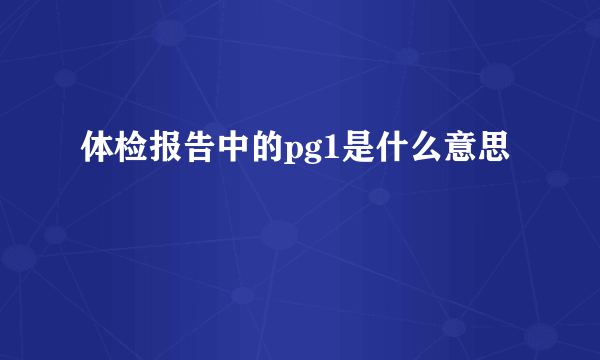 体检报告中的pg1是什么意思